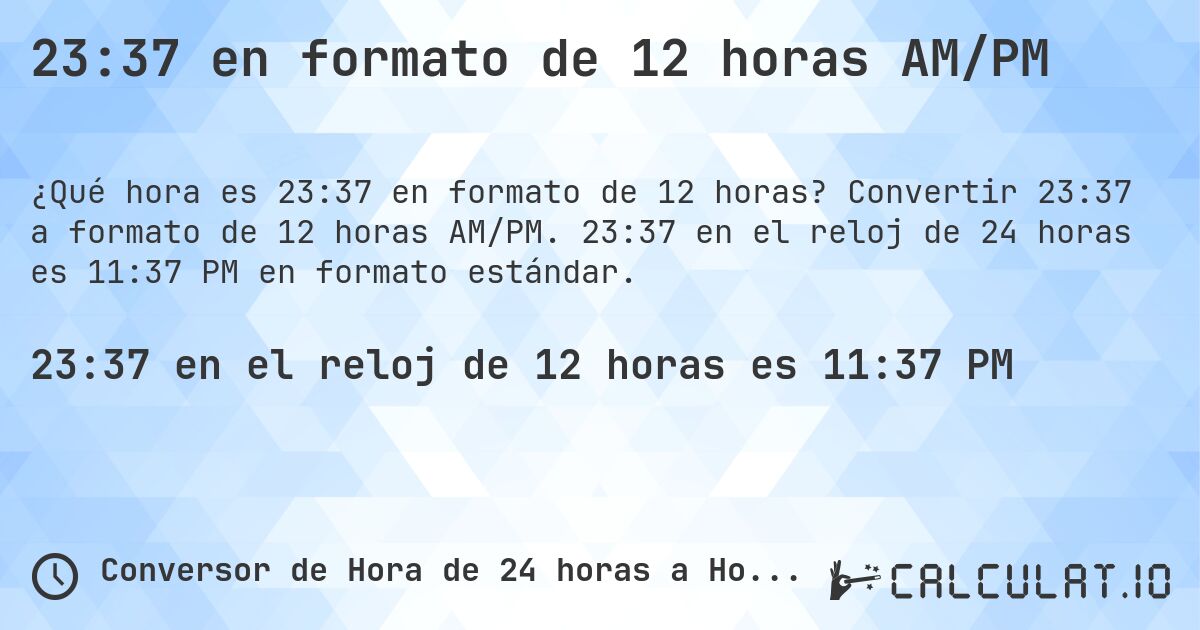 23:37 en formato de 12 horas AM/PM

¿Qué hora es 23:37 en formato de 12 horas? Convertir 23:37 a formato de 12 horas AM/PM. 23:37 en el reloj de 24 horas es 11:37 PM en formato estándar.

23:37 en el reloj de 12 horas es 11:37 PM

Conversor de Hora de 24 horas a Ho...

CALCULAT.IO